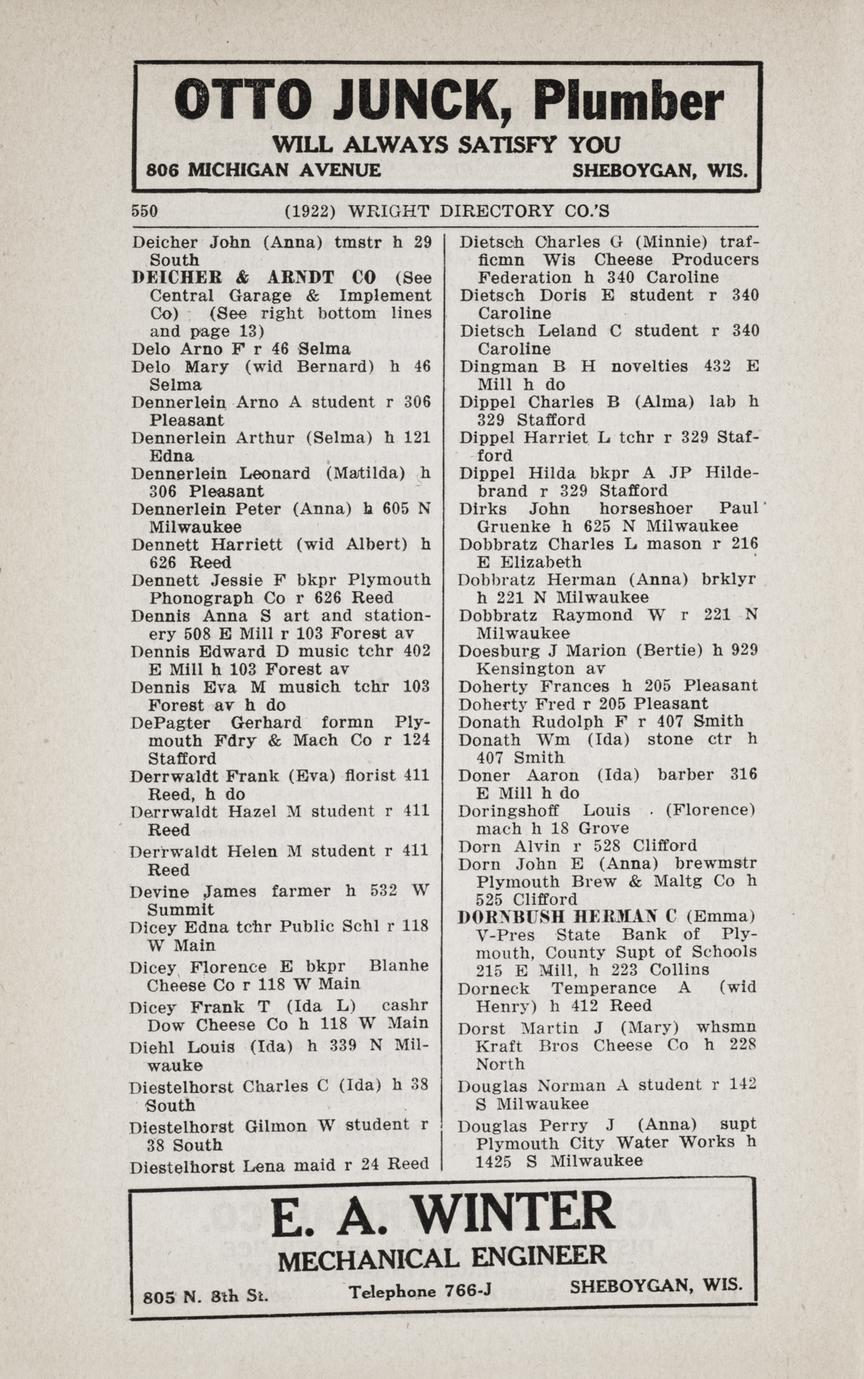 OTTO JUNCK, Plumber
WILL ALWAYS SATISFY YOU
806 MICHIGAN AVENUE SHEBOYGAN, WIS.

550 (1922) WRIGHT DIRECTORY CO.'S

Deicher John (Anna) tmstr h 29 South
DEICHER & ARNDT CO (See Central Garage & Implement Co) (See right bottom lines and page 13)
Delo Arno F r 46 Selma
Delo Mary (wid Bernard) h 46 Selma
Dennerlein Arno A student r 306 Pleasant
Dennerlein Arthur (Selma) h 121 Edna
Dennerlein Leonard (Matilda) h 306 Pleasant
Dennerlein Peter (Anna) h 605 N Milwaukee
Dennett Harriett (wid Albert) h 626 Reed
Dennett Jessie F bkpr Plymouth Phonograph Co r 626 Reed
Dennis Anna S art and stationery 508 E Mill r 103 Forest av
Dennis Edward D music tchr 402 E Mill h 103 Forest av
Dennis Eva M musich tchr 103 Forest av h do
DePagter Gerhard formn Plymouth Fdry & Mach Co r 124 Stafford
Derrwaldt Frank (Eva) florist 411 Reed, h do
Derrwaldt Hazel M student r 411 Reed
Derrwaldt Helen M student r 411 Reed
Devine James farmer h 532 W Summit
Dicey Edna tchr Public Schl r 118 W Main
Dicey Florence E bkpr Blanhe Cheese Co r 118 W Main
Dicey Frank T (Ida L) cashr Dow Cheese Co h 118 W Main
Diehl Louis (Ida) h 339 N Milwauke
Diestelhorst Charles C (Ida) h 38 South
Diestelhorst Gilmon W student r 38 South
Diestelhorst Lena maid r 24 Reed

Dietsch Charles G (Minnie) trafficmn Wis Cheese Producers Federation h 340 Caroline
Dietsch Doris E student r 340 Caroline
Dietsch Leland C student r 340 Caroline
Dingman B H novelties 432 E Mill h do
Dippel Charles B (Alma) lab h 329 Stafford
Dippel Harriet L tchr r 329 Stafford
Dippel Hilda bkpr A JP Hildebrand r 329 Stafford
Dirks John horseshoer Paul Gruenke h 625 N Milwaukee
Dobbratz Charles L mason r 216 E Elizabeth
Dobbratz Herman (Anna) brklyr h 221 N Milwaukee
Dobbratz Raymond W r 221 N Milwaukee
Doesburg J Marion (Bertie) h 929 Kensington av
Doherty Frances h 205 Pleasant
Doherty Fred r 205 Pleasant
Donath Rudolph F r 407 Smith
Donath Wm (Ida) stone ctr h 407 Smith
Doner Aaron (Ida) barber 316 E Mill h do
Doringshoff Louis (Florence) mach h 18 Grove
Dorn Alvin r 528 Clifford
Dorn John E (Anna) brewmstr Plymouth Brew & Maltg Co h 525 Clifford
DORNBUSH HERMAN C (Emma) V-Pres State Bank of Plymouth, County Supt of Schools 215 E Mill, h 223 Collins
Dorneck Temperance A (wid Henry) h 412 Reed
Dorst Martin J (Mary) whsmn Kraft Bros Cheese Co h 228 North
Douglas Norman A student r 142 S Milwaukee
Douglas Perry J (Anna) supt Plymouth City Water Works h 1425 S Milwaukee

E. A. WINTER
MECHANICAL ENGINEER
805 N. 8th St. Telephone 766-J SHEBOYGAN, WIS.